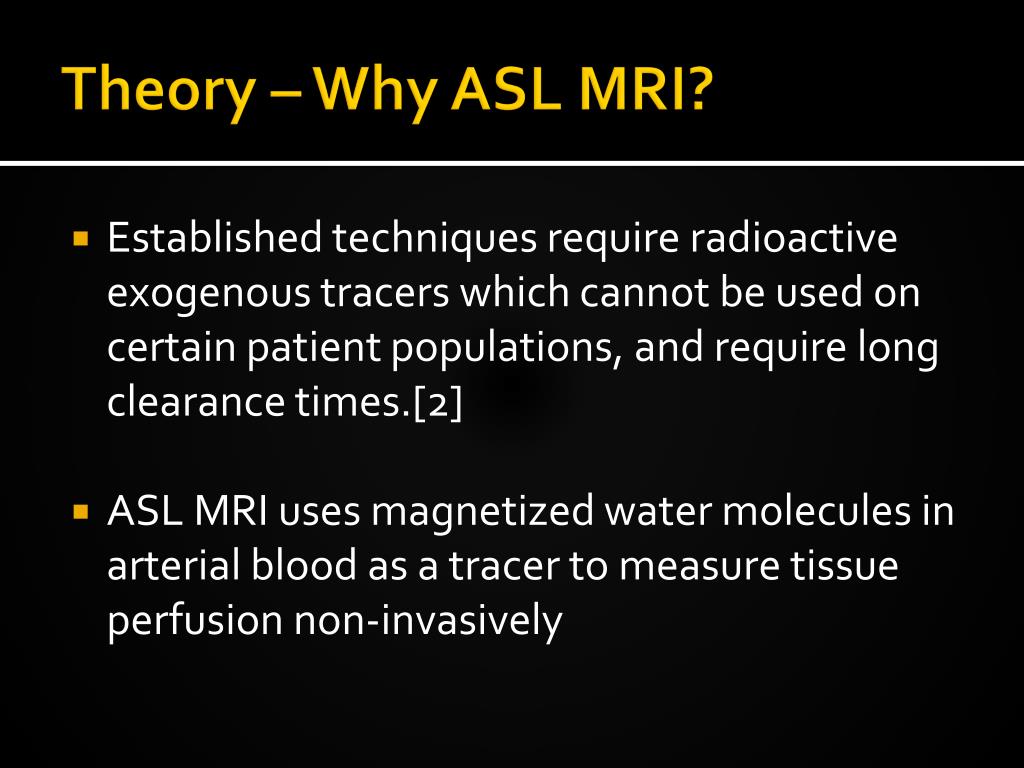 Theory – Why ASL MRI?

▪ Established techniques require radioactive exogenous tracers which cannot be used on certain patient populations, and require long clearance times.[2]

▪ ASL MRI uses magnetized water molecules in arterial blood as a tracer to measure tissue perfusion non-invasively